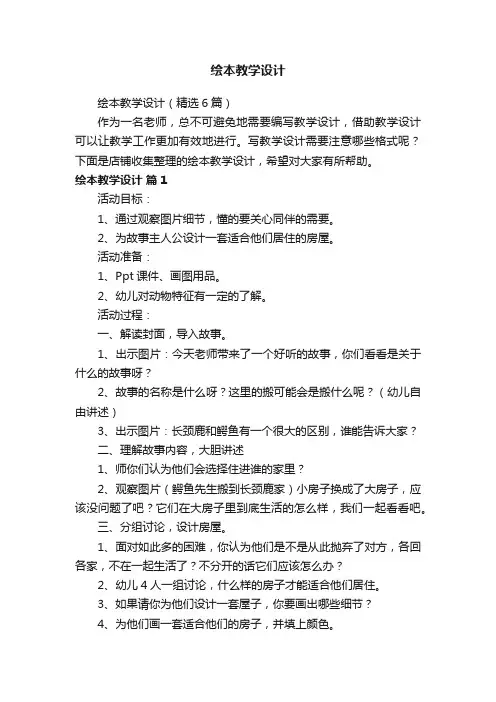 绘本教学设计

绘本教学设计（精选6篇）

作为一名老师，总不可避免地需要编写教学设计，借助教学设计可以让教学工作更加有效地进行。写教学设计需要注意哪些格式呢？下面是店铺收集整理的绘本教学设计，希望对大家有所帮助。

绘本教学设计 篇1

活动目标：

1、通过观察图片细节，懂的要关心同伴的需要。

2、为故事主人公设计一套适合他们居住的房屋。

活动准备：

1、Ppt课件、画图用品。

2、幼儿对动物特征有一定的了解。

活动过程：

一、解读封面，导入故事。

1、出示图片：今天老师带来了一个好听的故事，你们看看是关于什么的故事呀？

2、故事的名称是什么呀？这里的搬可能会是搬什么呢？（幼儿自由讲述）

3、出示图片：长颈鹿和鳄鱼有一个很大的区别，谁能告诉大家？

二、理解故事内容，大胆讲述

1、师你们认为他们会选择住进谁的家里？

2、观察图片（鳄鱼先生搬到长颈鹿家）小房子换成了大房子，应该没问题了吧？它们在大房子里到底生活的怎么样，我们一起看看吧。

三、分组讨论，设计房屋。

1、面对如此多的困难，你认为他们是不是从此抛弃了对方，各回各家，不在一起生活了？不分开的话它们应该怎么办？

2、幼儿4人一组讨论，什么样的房子才能适合他们居住。

3、如果请你为他们设计一套屋子，你要画出哪些细节？

4、为他们画一套适合他们的房子，并填上颜色。